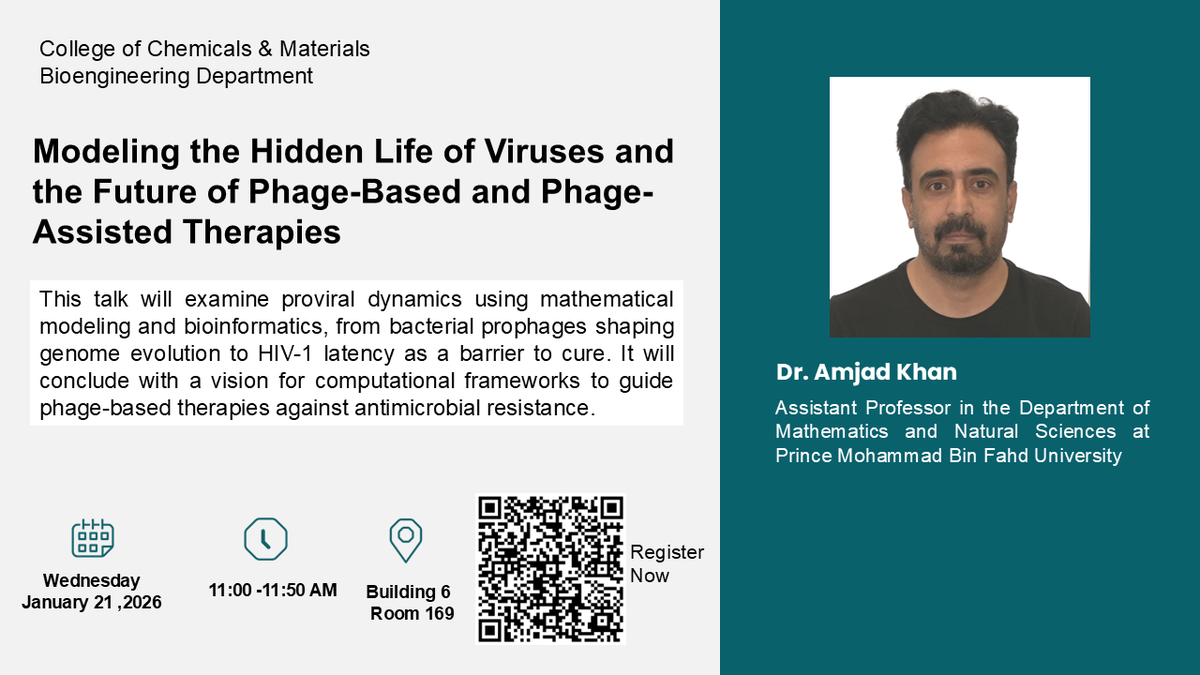 College of Chemicals & Materials
Bioengineering Department

Modeling the Hidden Life of Viruses and the Future of Phage-Based and Phage-Assisted Therapies

This talk will examine proviral dynamics using mathematical modeling and bioinformatics, from bacterial prophages shaping genome evolution to HIV-1 latency as a barrier to cure. It will conclude with a vision for computational frameworks to guide phage-based therapies against antimicrobial resistance.

Wednesday
January 21 ,2026

11:00 -11:50 AM

Building 6
Room 169

Register
Now

Dr. Amjad Khan

Assistant Professor in the Department of Mathematics and Natural Sciences at Prince Mohammad Bin Fahd University